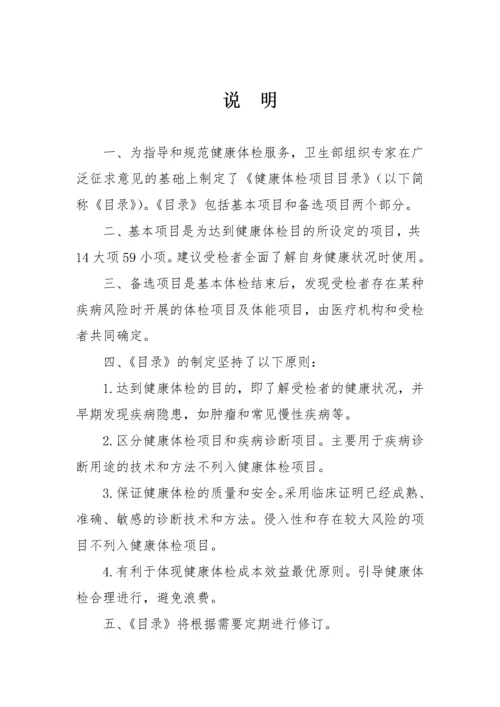 说 明

一、为指导和规范健康体检服务，卫生部组织专家在广泛征求意见的基础上制定了《健康体检项目目录》（以下简称《目录》)。《目录》包括基本项目和备选项目两个部分。

二、基本项目是为达到健康体检目的所设定的项目，共14大项59小项。建议受检者全面了解自身健康状况时使用。

三、备选项目是基本体检结束后，发现受检者存在某种疾病风险时开展的体检项目及体能项目，由医疗机构和受检者共同确定。

四、《目录》的制定坚持了以下原则：

1.达到健康体检的目的，即了解受检者的健康状况，并早期发现疾病隐患，如肿瘤和常见慢性疾病等。

2.区分健康体检项目和疾病诊断项目。主要用于疾病诊断用途的技术和方法不列入健康体检项目。

3.保证健康体检的质量和安全。采用临床证明已经成熟、准确、敏感的诊断技术和方法。侵入性和存在较大风险的项目不列入健康体检项目。

4.有利于体现健康体检成本效益最优原则。引导健康体检合理进行，避免浪费。

五、《目录》将根据需要定期进行修订。